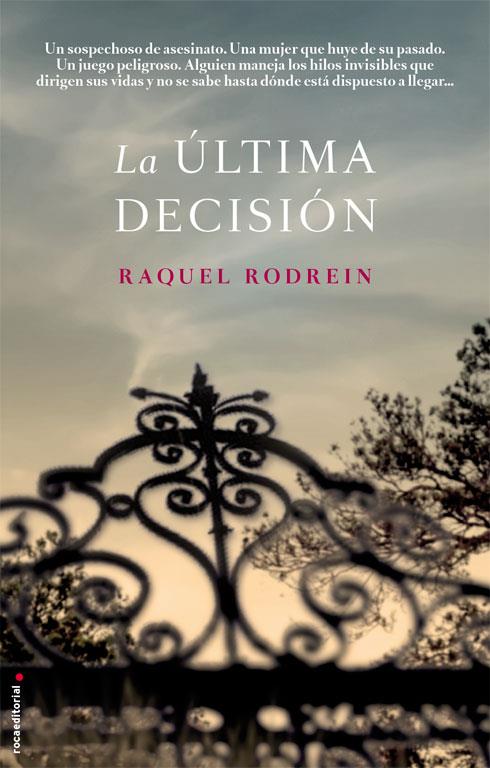 Un sospechoso de asesinato. Una mujer que huye de su pasado. Un juego peligroso. Alguien maneja los hilos invisibles que dirigen sus vidas y no se sabe hasta dónde está dispuesto a llegar...

La ÚLTIMA DECISIÓN

RAQUEL RODREIN

rocaeditorial